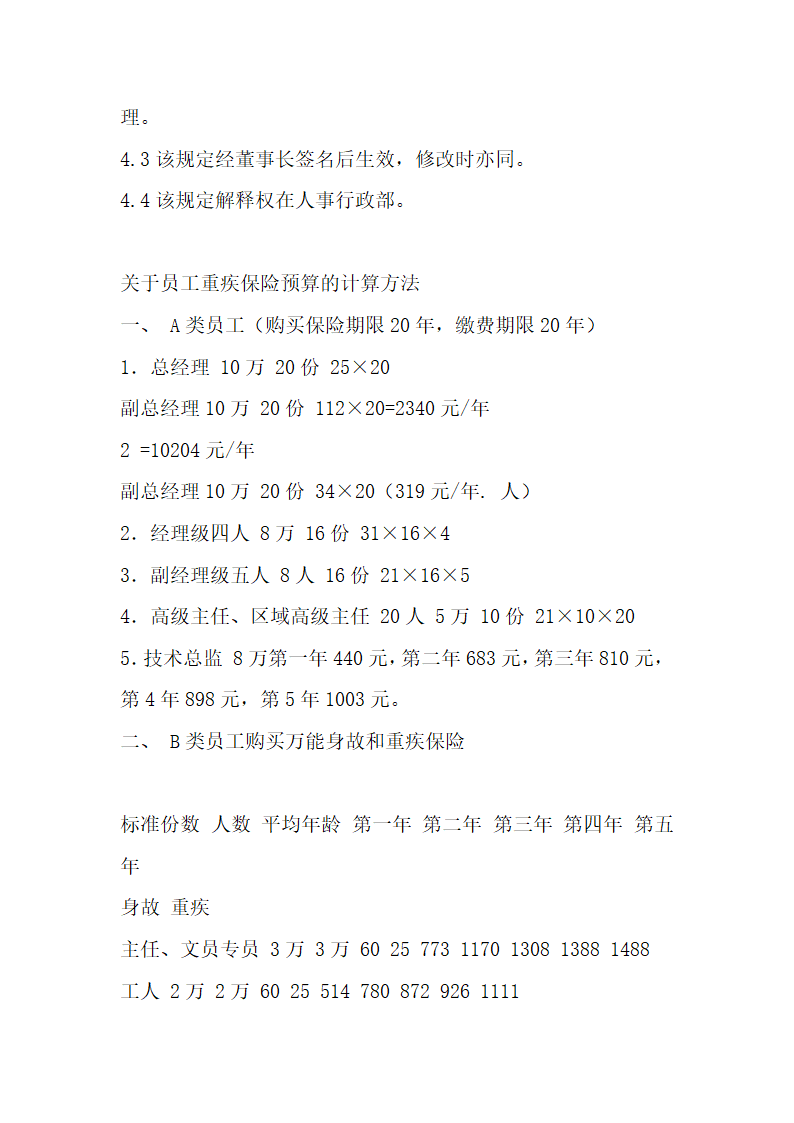 理。
4.3 该规定经董事长签名后生效，修改时亦同。
4.4 该规定解释权在人事行政部。

关于员工重疾保险预算的计算方法
一、 A 类员工（购买保险期限 20 年，缴费期限 20 年）
1. 总经理 10 万 20 份 25×20
副总经理 10 万 20 份 112×20=2340 元/年
2 =10204 元/年
副总经理 10 万 20 份 34×20（319 元/年. 人）
2. 经理级四人 8 万 16 份 31×16×4
3. 副经理级五人 8 人 16 份 21×16×5
4. 高级主任、区域高级主任 20 人 5 万 10 份 21×10×20
5.技术总监 8 万第一年 440 元，第二年 683 元，第三年 810 元，第 4 年 898 元，第 5 年 1003 元。
二、 B 类员工购买万能身故和重疾保险

标准份数 人数 平均年龄 第一年 第二年 第三年 第四年 第五年
身故 重疾
主任、文员专员 3 万 3 万 60 25 773 1170 1308 1388 1488
工人 2 万 2 万 60 25 514 780 872 926 1111